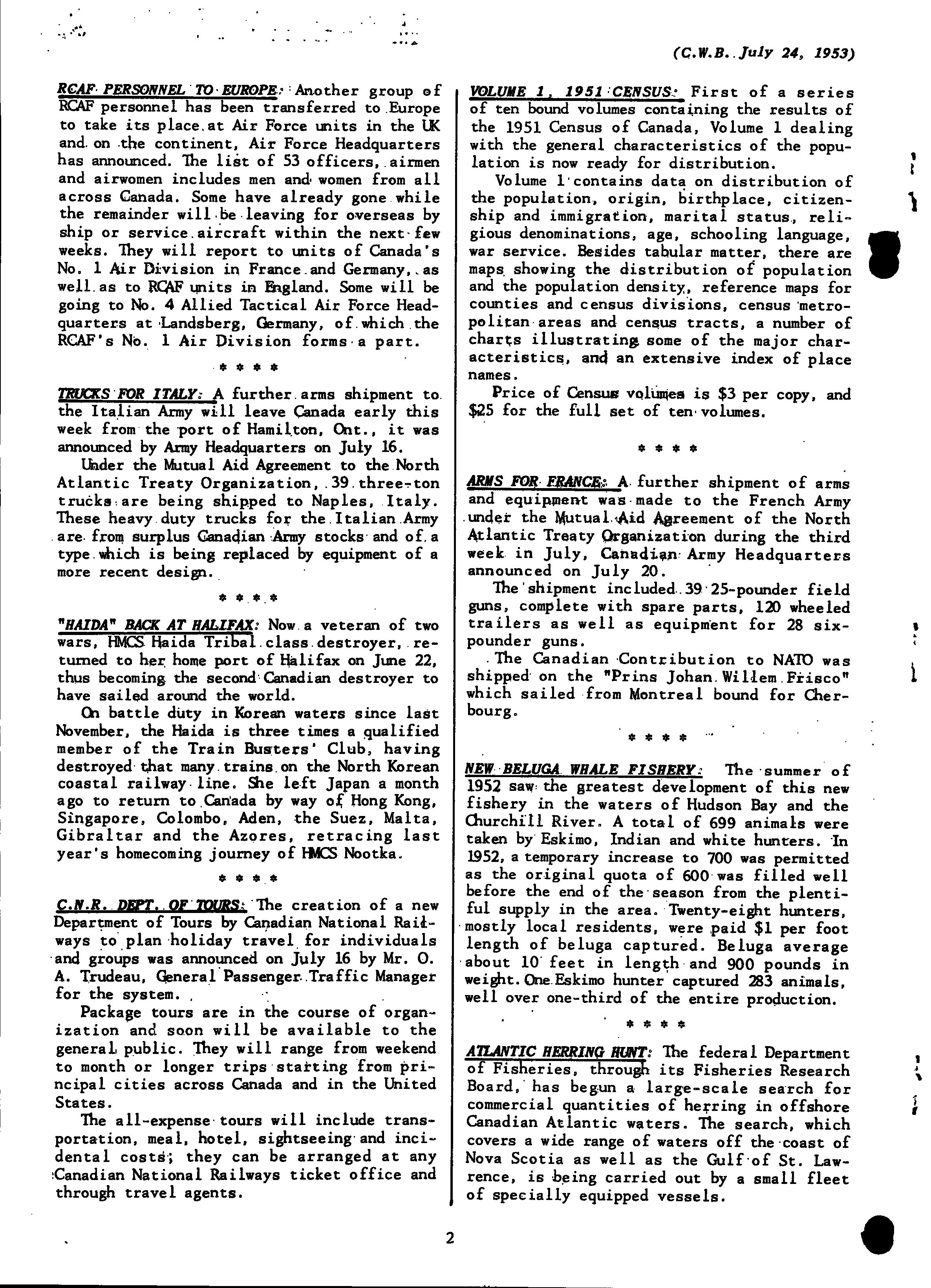 (C.W.B. July 24, 1953)

RCAF PERSONNEL TO EUROPE: Another group of RCAF personnel has been transferred to Europe to take its place at Air Force units in the UK and on the continent, Air Force Headquarters has announced. The list of 53 officers, airmen and airwomen includes men and women from all across Canada. Some have already gone while the remainder will be leaving for overseas by ship or service aircraft within the next few weeks. They will report to units of Canada's No. 1 Air Division in France and Germany, as well as to RCAF units in England. Some will be going to No. 4 Allied Tactical Air Force Headquarters at Landsberg, Germany, of which the RCAF's No. 1 Air Division forms a part.

* * * *

TRUCKS FOR ITALY: A further arms shipment to the Italian Army will leave Canada early this week from the port of Hamilton, Ont., it was announced by Army Headquarters on July 16.

Under the Mutual Aid Agreement to the North Atlantic Treaty Organization, 39 three-ton trucks are being shipped to Naples, Italy. These heavy duty trucks for the Italian Army are from surplus Canadian Army stocks and of a type which is being replaced by equipment of a more recent design.

* * * *

"HAIDA" BACK AT HALIFAX: Now a veteran of two wars, HMCS Haida Tribal class destroyer, returned to her home port of Halifax on June 22, thus becoming the second Canadian destroyer to have sailed around the world.

On battle duty in Korean waters since last November, the Haida is three times a qualified member of the Train Busters' Club, having destroyed that many trains on the North Korean coastal railway line. She left Japan a month ago to return to Canada by way of Hong Kong, Singapore, Colombo, Aden, the Suez, Malta, Gibraltar and the Azores, retracing last year's homecoming journey of HMCS Nootka.

* * * *

C.N.R. DEPT. OF TOURS: The creation of a new Department of Tours by Canadian National Railways to plan holiday travel for individuals and groups was announced on July 16 by Mr. O. A. Trudeau, General Passenger Traffic Manager for the system.

Package tours are in the course of organization and soon will be available to the general public. They will range from weekend to month or longer trips starting from principal cities across Canada and in the United States.

The all-expense tours will include transportation, meal, hotel, sightseeing and incidental costs; they can be arranged at any Canadian National Railways ticket office and through travel agents.

VOLUME 1, 1951 CENSUS: First of a series of ten bound volumes containing the results of the 1951 Census of Canada, Volume 1 dealing with the general characteristics of the population is now ready for distribution.

Volume 1 contains data on distribution of the population, origin, birthplace, citizenship and immigration, marital status, religious denominations, age, schooling language, war service. Besides tabular matter, there are maps showing the distribution of population and the population density, reference maps for counties and census divisions, census metropolitan areas and census tracts, a number of charts illustrating some of the major characteristics, and an extensive index of place names.

Price of Census volumes is $3 per copy, and $25 for the full set of ten volumes.

* * * *

ARMS FOR FRANCE: A further shipment of arms and equipment was made to the French Army under the Mutual Aid Agreement of the North Atlantic Treaty Organization during the third week in July, Canadian Army Headquarters announced on July 20.

The shipment included 39 25-pounder field guns, complete with spare parts, 120 wheeled trailers as well as equipment for 28 six-pounder guns.

The Canadian Contribution to NATO was shipped on the "Prins Johan Willem Frisco" which sailed from Montreal bound for Cherbourg.

* * * *

NEW BELUGA WHALE FISHERY: The summer of 1952 saw the greatest development of this new fishery in the waters of Hudson Bay and the Churchill River. A total of 699 animals were taken by Eskimo, Indian and white hunters. In 1952, a temporary increase to 700 was permitted as the original quota of 600 was filled well before the end of the season from the plentiful supply in the area. Twenty-eight hunters, mostly local residents, were paid $1 per foot length of beluga captured. Beluga average about 10 feet in length and 900 pounds in weight. One Eskimo hunter captured 283 animals, well over one-third of the entire production.

* * * *

ATLANTIC HERRING HUNT: The federal Department of Fisheries, through its Fisheries Research Board, has begun a large-scale search for commercial quantities of herring in offshore Canadian Atlantic waters. The search, which covers a wide range of waters off the coast of Nova Scotia as well as the Gulf of St. Lawrence, is being carried out by a small fleet of specially equipped vessels.

2